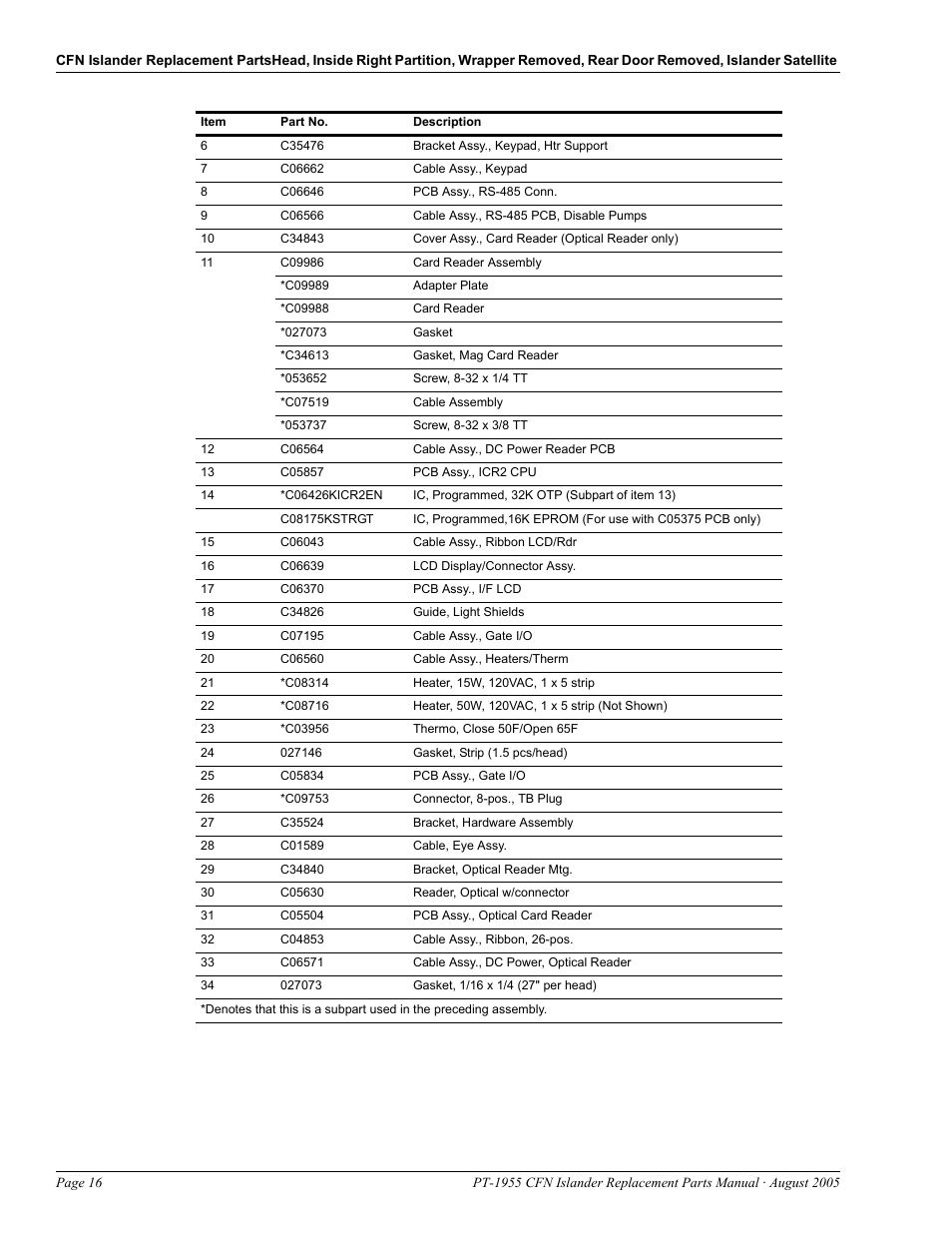 CFN Islander Replacement PartsHead, Inside Right Partition, Wrapper Removed, Rear Door Removed, Islander Satellite

| Item | Part No. | Description |
|---|---|---|
| 6 | C35476 | Bracket Assy., Keypad, Htr Support |
| 7 | C06662 | Cable Assy., Keypad |
| 8 | C06646 | PCB Assy., RS-485 Conn. |
| 9 | C06566 | Cable Assy., RS-485 PCB, Disable Pumps |
| 10 | C34843 | Cover Assy., Card Reader (Optical Reader only) |
| 11 | C09986 | Card Reader Assembly |
| | *C09989 | Adapter Plate |
| | *C09988 | Card Reader |
| | *027073 | Gasket |
| | *C34613 | Gasket, Mag Card Reader |
| | *053652 | Screw, 8-32 x 1/4 TT |
| | *C07519 | Cable Assembly |
| | *053737 | Screw, 8-32 x 3/8 TT |
| 12 | C06564 | Cable Assy., DC Power Reader PCB |
| 13 | C05857 | PCB Assy., ICR2 CPU |
| 14 | *C06426KICR2EN | IC, Programmed, 32K OTP (Subpart of item 13) |
| | C08175KSTRGT | IC, Programmed,16K EPROM (For use with C05375 PCB only) |
| 15 | C06043 | Cable Assy., Ribbon LCD/Rdr |
| 16 | C06639 | LCD Display/Connector Assy. |
| 17 | C06370 | PCB Assy., I/F LCD |
| 18 | C34826 | Guide, Light Shields |
| 19 | C07195 | Cable Assy., Gate I/O |
| 20 | C06560 | Cable Assy., Heaters/Therm |
| 21 | *C08314 | Heater, 15W, 120VAC, 1 x 5 strip |
| 22 | *C08716 | Heater, 50W, 120VAC, 1 x 5 strip (Not Shown) |
| 23 | *C03956 | Thermo, Close 50F/Open 65F |
| 24 | 027146 | Gasket, Strip (1.5 pcs/head) |
| 25 | C05834 | PCB Assy., Gate I/O |
| 26 | *C09753 | Connector, 8-pos., TB Plug |
| 27 | C35524 | Bracket, Hardware Assembly |
| 28 | C01589 | Cable, Eye Assy. |
| 29 | C34840 | Bracket, Optical Reader Mtg. |
| 30 | C05630 | Reader, Optical w/connector |
| 31 | C05504 | PCB Assy., Optical Card Reader |
| 32 | C04853 | Cable Assy., Ribbon, 26-pos. |
| 33 | C06571 | Cable Assy., DC Power, Optical Reader |
| 34 | 027073 | Gasket, 1/16 x 1/4 (27" per head) |

*Denotes that this is a subpart used in the preceding assembly.

Page 16

PT-1955 CFN Islander Replacement Parts Manual · August 2005